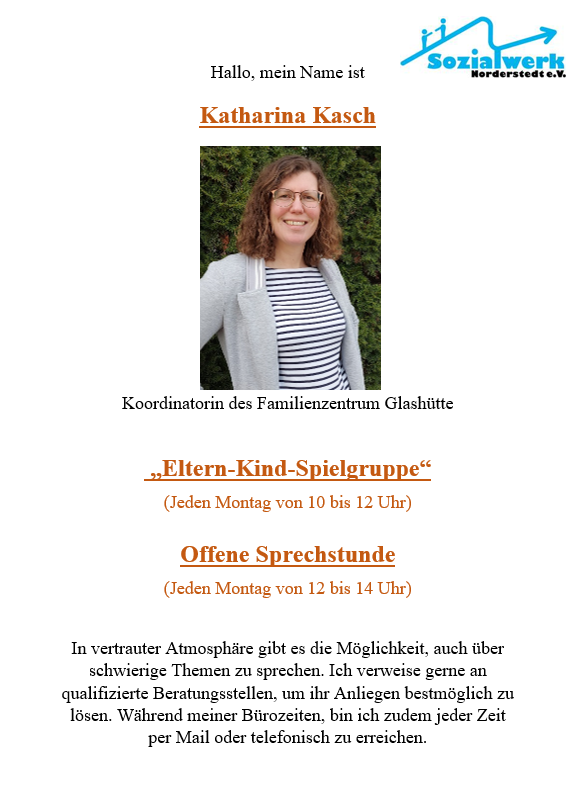 Sozialwerk Norderstedt e.V.

Hallo, mein Name ist

Katharina Kasch

Koordinatorin des Familienzentrum Glashütte

„Eltern-Kind-Spielgruppe“

(Jeden Montag von 10 bis 12 Uhr)

Offene Sprechstunde

(Jeden Montag von 12 bis 14 Uhr)

In vertrauter Atmosphäre gibt es die Möglichkeit, auch über schwierige Themen zu sprechen. Ich verweise gerne an qualifizierte Beratungsstellen, um ihr Anliegen bestmöglich zu lösen. Während meiner Bürozeiten, bin ich zudem jeder Zeit per Mail oder telefonisch zu erreichen.